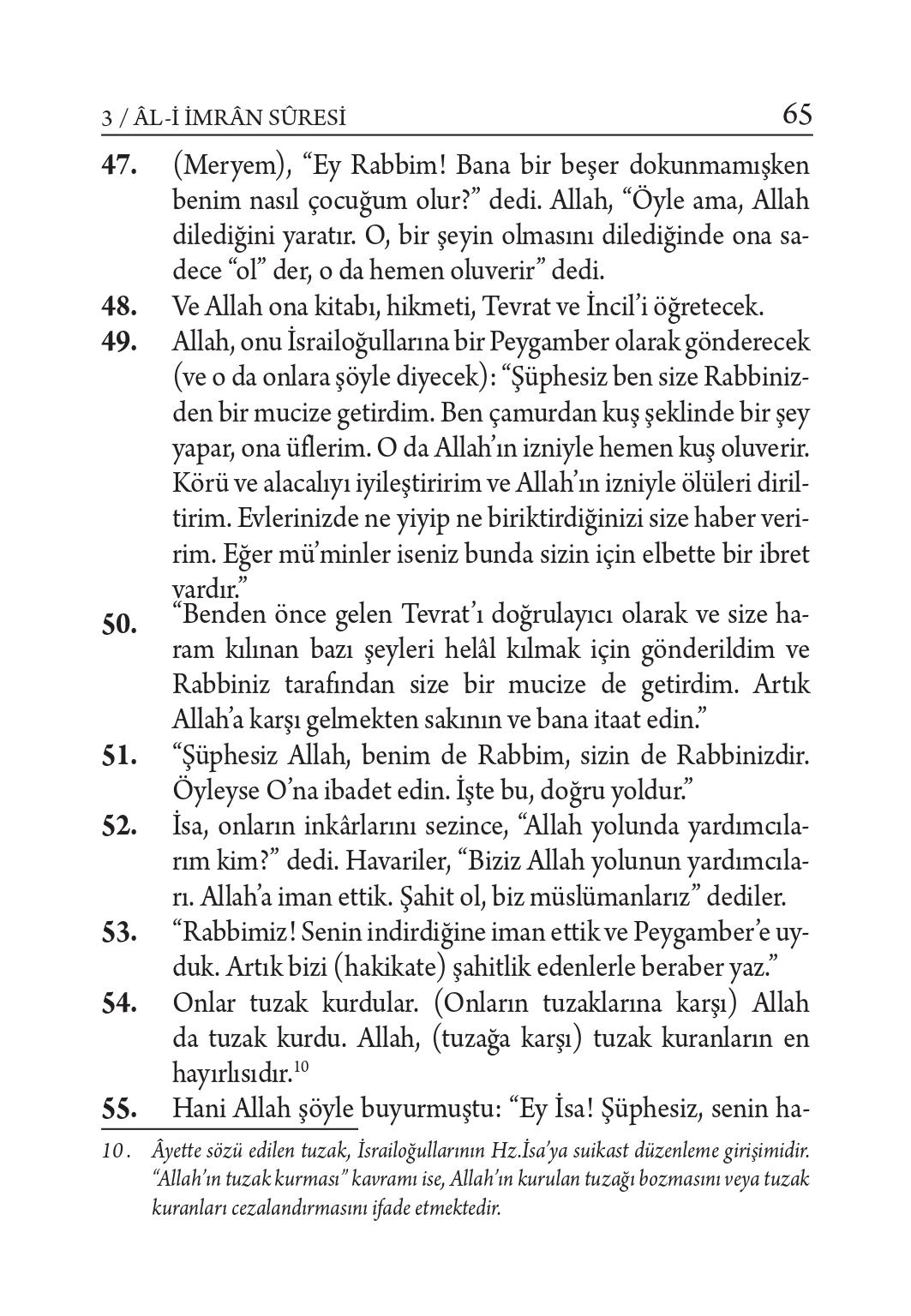 3 / ÂL-İ İMRÂN SÛRESİ 65

47. (Meryem), “Ey Rabbim! Bana bir beşer dokunmamışken benim nasıl çocuğum olur?” dedi. Allah, “Öyle ama, Allah dilediğini yaratır. O, bir şeyin olmasını dilediğinde ona sadece “ol” der, o da hemen oluverir” dedi.

48. Ve Allah ona kitabı, hikmeti, Tevrat ve İncil’i öğretecek.

49. Allah, onu İsrailoğullarına bir Peygamber olarak gönderecek (ve o da onlara şöyle diyecek): “Şüphesiz ben size Rabbinizden bir mucize getirdim. Ben çamurdan kuş şeklinde bir şey yapar, ona üflerim. O da Allah’ın izniyle hemen kuş oluverir. Körü ve alacalıyı iyileştiririm ve Allah’ın izniyle ölüleri diriltirim. Evlerinizde ne yiyip ne biriktirdiğinizi size haber veririm. Eğer mü’minler iseniz bunda sizin için elbette bir ibret vardır.”

50. “Benden önce gelen Tevrat’ı doğrulayıcı olarak ve size haram kılınan bazı şeyleri helâl kılmak için gönderildim ve Rabbiniz tarafından size bir mucize de getirdim. Artık Allah’a karşı gelmekten sakının ve bana itaat edin.”

51. “Şüphesiz Allah, benim de Rabbim, sizin de Rabbinizdir. Öyleyse O’na ibadet edin. İşte bu, doğru yoldur.”

52. İsa, onların inkârlarını sezince, “Allah yolunda yardımcılarım kim?” dedi. Havariler, “Biziz Allah yolunun yardımcıları. Allah’a iman ettik. Şahit ol, biz müslümanlarız” dediler.

53. “Rabbimiz! Senin indirdiğine iman ettik ve Peygamber’e uyduk. Artık bizi (hakikate) şahitlik edenlerle beraber yaz.”

54. Onlar tuzak kurdular. (Onların tuzaklarına karşı) Allah da tuzak kurdu. Allah, (tuzağa karşı) tuzak kuranların en hayırlısıdır.$^{10}$

55. Hani Allah şöyle buyurmuştu: “Ey İsa! Şüphesiz, senin ha-

10. Âyette sözü edilen tuzak, İsrailoğullarının Hz.İsa’ya suikast düzenleme girişimidir. “Allah’ın tuzak kurması” kavramı ise, Allah’ın kurulan tuzağı bozmasını veya tuzak kuranları cezalandırmasını ifade etmektedir.